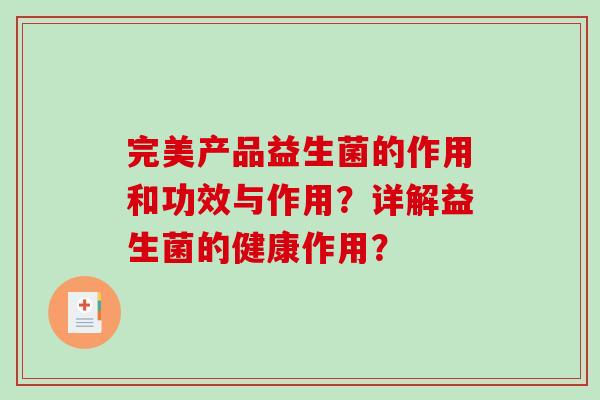 完美产品益生菌的作用和功效与作用？详解益生菌的健康作用？